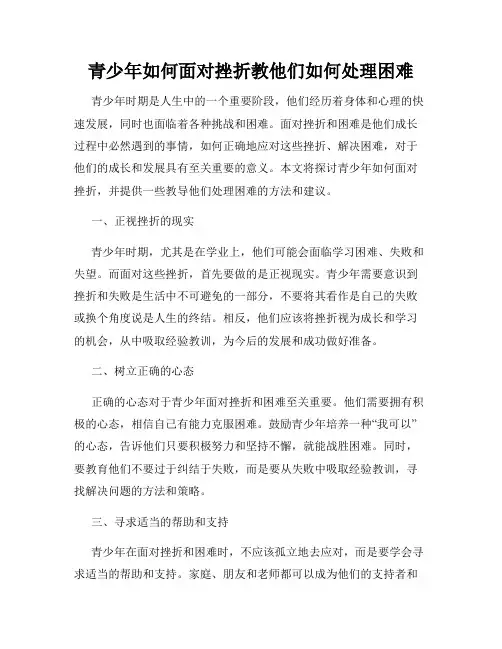 青少年如何面对挫折教他们如何处理困难

青少年时期是人生中的一个重要阶段，他们经历着身体和心理的快速发展，同时也面临着各种挑战和困难。面对挫折和困难是他们成长过程中必然遇到的事情，如何正确地应对这些挫折、解决困难，对于他们的成长和发展具有至关重要的意义。本文将探讨青少年如何面对挫折，并提供一些教导他们处理困难的方法和建议。

一、正视挫折的现实

青少年时期，尤其是在学业上，他们可能会面临学习困难、失败和失望。而面对这些挫折，首先要做的是正视现实。青少年需要意识到挫折和失败是生活中不可避免的一部分，不要将其看作是自己的失败或换个角度说是人生的终结。相反，他们应该将挫折视为成长和学习的机会，从中吸取经验教训，为今后的发展和成功做好准备。

二、树立正确的心态

正确的心态对于青少年面对挫折和困难至关重要。他们需要拥有积极的心态，相信自己有能力克服困难。鼓励青少年培养一种“我可以”的心态，告诉他们只要积极努力和坚持不懈，就能战胜困难。同时，要教育他们不要过于纠结于失败，而是要从失败中吸取经验教训，寻找解决问题的方法和策略。

三、寻求适当的帮助和支持

青少年在面对挫折和困难时，不应该孤立地去应对，而是要学会寻求适当的帮助和支持。家庭、朋友和老师都可以成为他们的支持者和